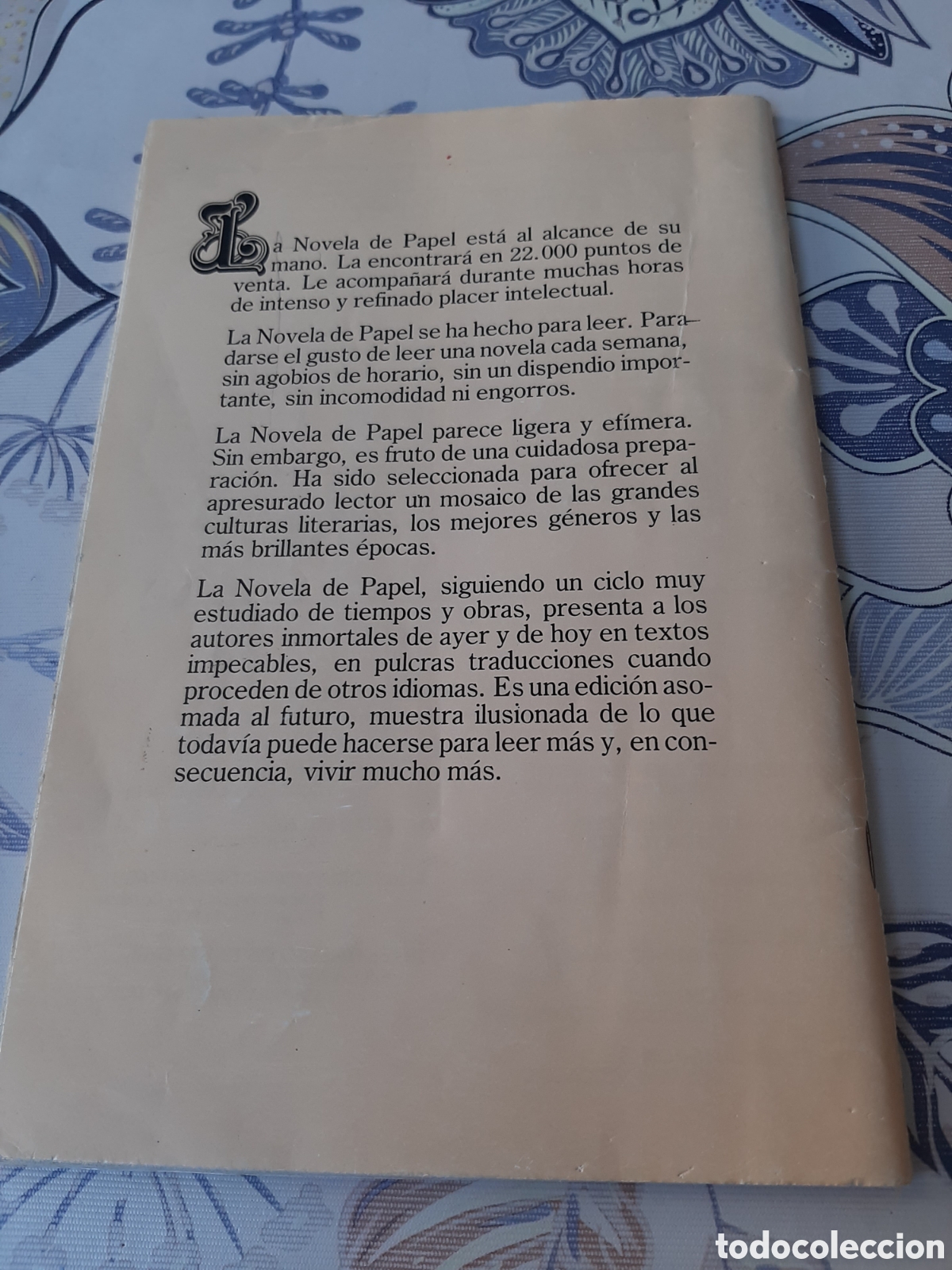 La Novela de Papel está al alcance de su mano. La encontrará en 22.000 puntos de venta. Le acompañará durante muchas horas de intenso y refinado placer intelectual.

La Novela de Papel se ha hecho para leer. Para darse el gusto de leer una novela cada semana, sin agobios de horario, sin un dispendio importante, sin incomodidad ni engorros.

La Novela de Papel parece ligera y efímera. Sin embargo, es fruto de una cuidadosa preparación. Ha sido seleccionada para ofrecer al apresurado lector un mosaico de las grandes culturas literarias, los mejores géneros y las más brillantes épocas.

La Novela de Papel, siguiendo un ciclo muy estudiado de tiempos y obras, presenta a los autores inmortales de ayer y de hoy en textos impecables, en pulcras traducciones cuando proceden de otros idiomas. Es una edición asomada al futuro, muestra ilusionada de lo que todavía puede hacerse para leer más y, en consecuencia, vivir mucho más.

todocoleccion